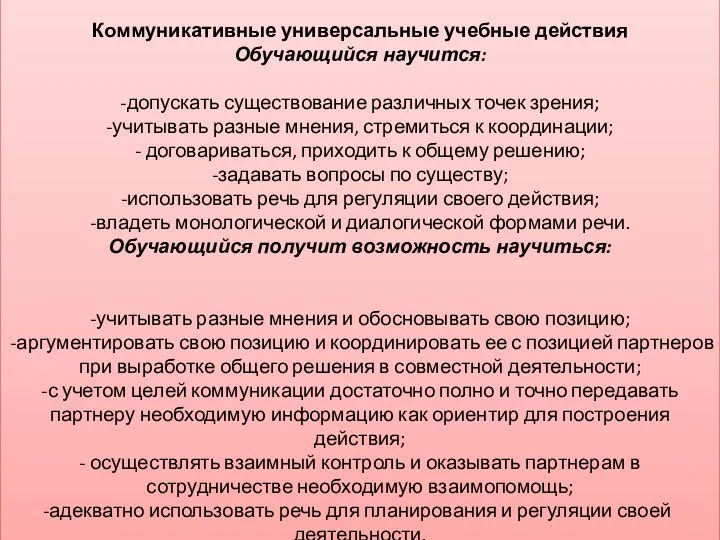 Коммуникативные универсальные учебные действия
Обучающийся научится:

-допускать существование различных точек зрения;
-учитывать разные мнения, стремиться к координации;
- договариваться, приходить к общему решению;
-задавать вопросы по существу;
-использовать речь для регуляции своего действия;
-владеть монологической и диалогической формами речи.
Обучающийся получит возможность научиться:

-учитывать разные мнения и обосновывать свою позицию;
-аргументировать свою позицию и координировать ее с позицией партнеров при выработке общего решения в совместной деятельности;
-с учетом целей коммуникации достаточно полно и точно передавать партнеру необходимую информацию как ориентир для построения действия;
- осуществлять взаимный контроль и оказывать партнерам в сотрудничестве необходимую взаимопомощь;
-адекватно использовать речь для планирования и регуляции своей деятельности.